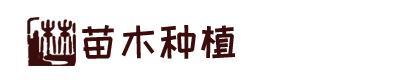 苗木种植